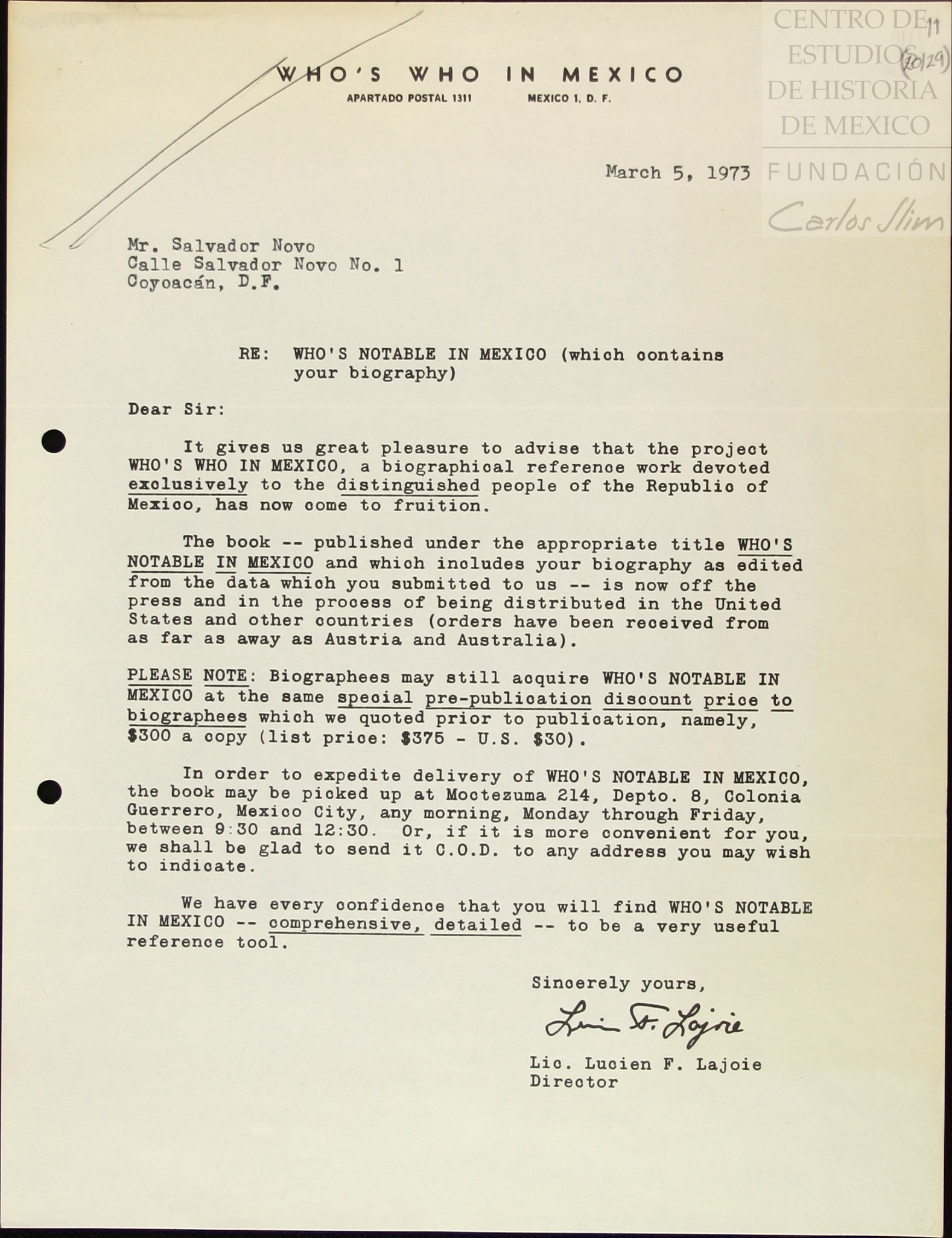 CENTRO DE ESTUDIOS DE HISTORIA DE MEXICO FUNDACIÓN Carlos Slim

11
(20129)

WHO'S WHO IN MEXICO
APARTADO POSTAL 1311 MEXICO 1, D. F.

March 5, 1973

Mr. Salvador Novo
Calle Salvador Novo No. 1
Coyoacán, D.F.

RE: WHO'S NOTABLE IN MEXICO (which contains your biography)

Dear Sir:

It gives us great pleasure to advise that the project WHO'S WHO IN MEXICO, a biographical reference work devoted exclusively to the distinguished people of the Republic of Mexico, has now come to fruition.

The book -- published under the appropriate title WHO'S NOTABLE IN MEXICO and which includes your biography as edited from the data which you submitted to us -- is now off the press and in the process of being distributed in the United States and other countries (orders have been received from as far as away as Austria and Australia).

PLEASE NOTE: Biographees may still acquire WHO'S NOTABLE IN MEXICO at the same special pre-publication discount price to biographees which we quoted prior to publication, namely, $300 a copy (list price: $375 - U.S. $30).

In order to expedite delivery of WHO'S NOTABLE IN MEXICO, the book may be picked up at Moctezuma 214, Depto. 8, Colonia Guerrero, Mexico City, any morning, Monday through Friday, between 9:30 and 12:30. Or, if it is more convenient for you, we shall be glad to send it C.O.D. to any address you may wish to indicate.

We have every confidence that you will find WHO'S NOTABLE IN MEXICO -- comprehensive, detailed -- to be a very useful reference tool.

Sincerely yours,

Lucien F. Lajoie

Lic. Lucien F. Lajoie
Director